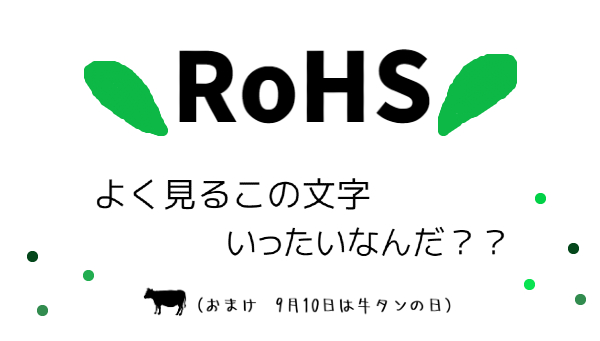 RoHS

よく見るこの文字
いったいなんだ？？

（おまけ　9月10日は牛タンの日）